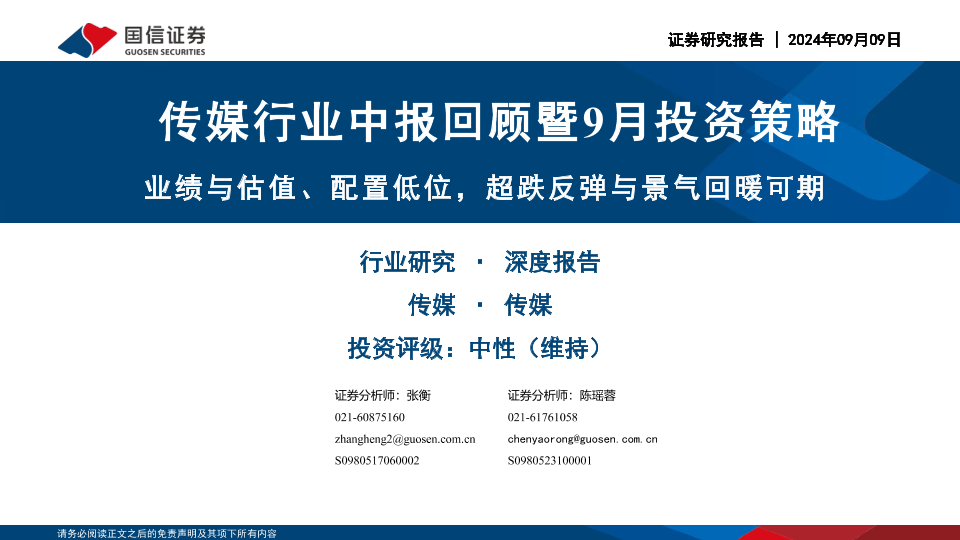 国信证券
GUOSEN SECURITIES

证券研究报告 | 2024年09月09日

传媒行业中报回顾暨9月投资策略

业绩与估值、配置低位，超跌反弹与景气回暖可期

行业研究 · 深度报告

传媒 · 传媒

投资评级：中性（维持）

证券分析师：张衡
021-60875160
zhangheng2@guosen.com.cn
S0980517060002

证券分析师：陈瑶蓉
021-61761058
chenyaorong@guosen.com.cn
S0980523100001

请务必阅读正文之后的免责声明及其项下所有内容